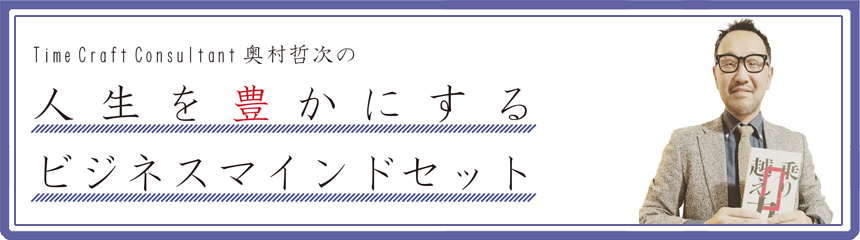 Time Craft Consultant 奥村哲次の

人生を豊かにする

ビジネスマインドセット

乗り越え